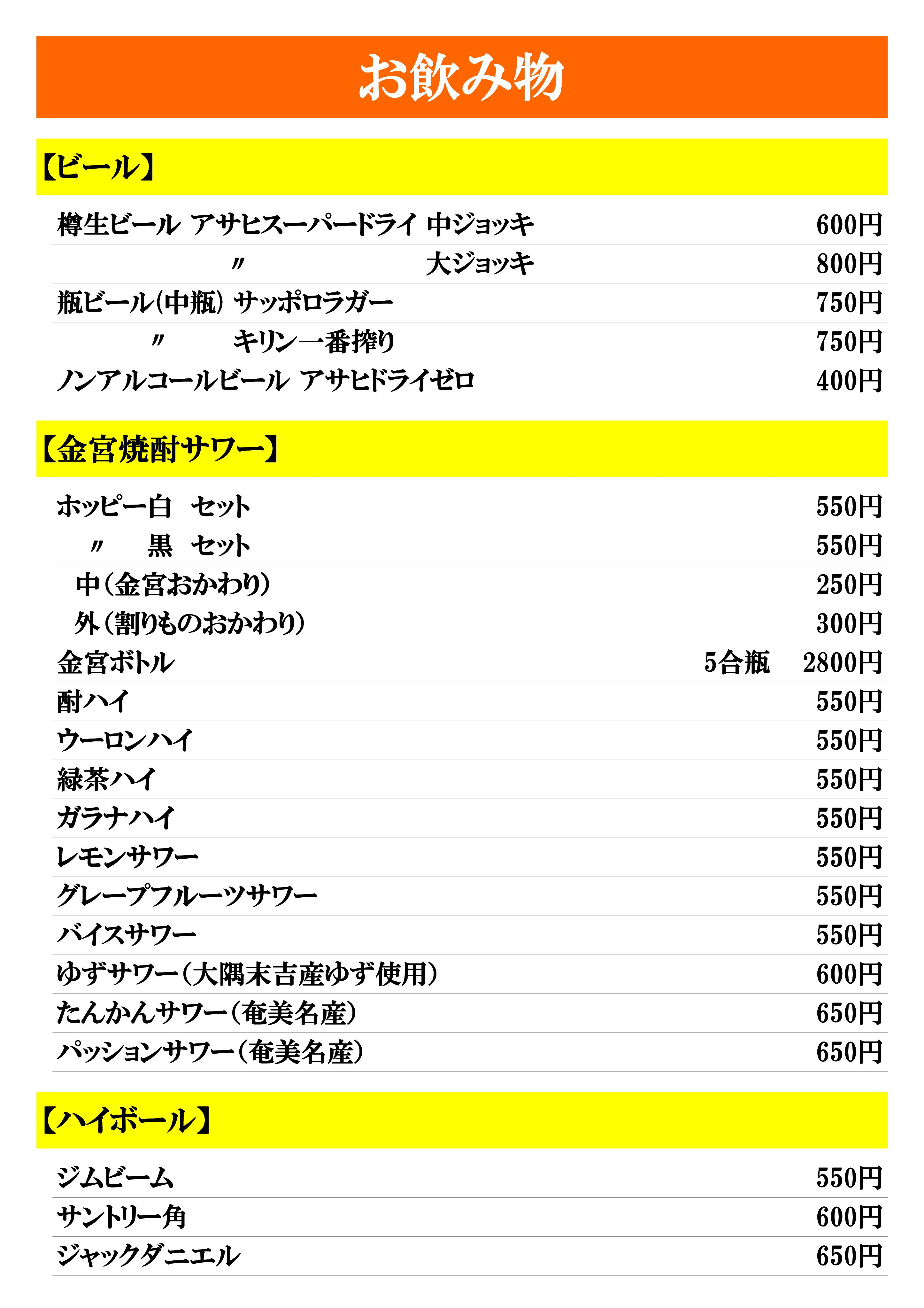 お飲み物

【ビール】

樽生ビール アサヒスーパードライ 中ジョッキ 600円
〃 大ジョッキ 800円
瓶ビール(中瓶) サッポロラガー 750円
〃 キリン一番搾り 750円
ノンアルコールビール アサヒドライゼロ 400円

【金宮焼酎サワー】

ホッピー白 セット 550円
〃 黒 セット 550円
中(金宮おかわり) 250円
外(割りものおかわり) 300円
金宮ボトル 5合瓶 2800円
酎ハイ 550円
ウーロンハイ 550円
緑茶ハイ 550円
ガラナハイ 550円
レモンサワー 550円
グレープフルーツサワー 550円
バイスサワー 550円
ゆずサワー(大隅末吉産ゆず使用) 600円
たんかんサワー(奄美名産) 650円
パッションサワー(奄美名産) 650円

【ハイボール】

ジムビーム 550円
サントリー角 600円
ジャックダニエル 650円